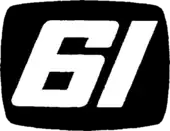 61